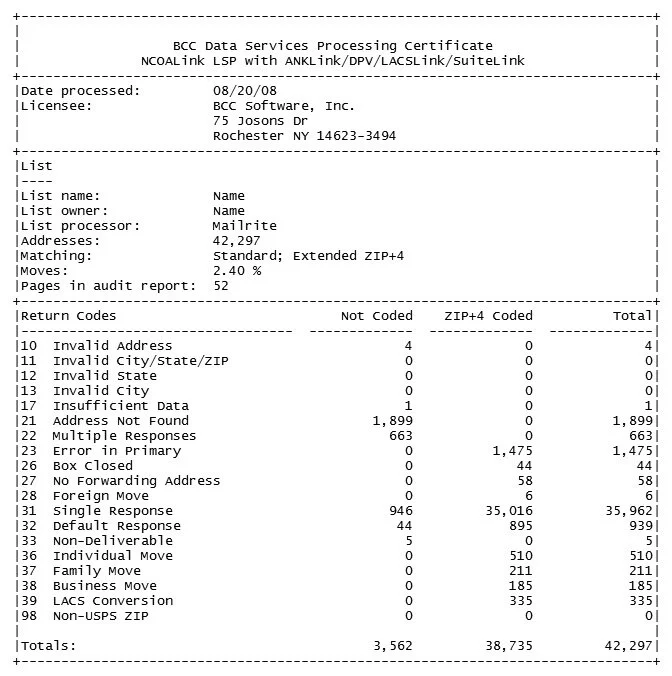 BCC Data Services Processing Certificate
NCOALink LSP with ANKLink/DPV/LACSLink/SuiteLink

Date processed: 08/20/08
Licensee: BCC Software, Inc.
75 Josons Dr
Rochester NY 14623-3494

List
----
List name: Name
List owner: Name
List processor: Mailrite
Addresses: 42,297
Matching: Standard; Extended ZIP+4
Moves: 2.40 %
Pages in audit report: 52

| Return Codes | Not Coded | ZIP+4 Coded | Total |
|---|---|---|---|
| 10 Invalid Address | 4 | 0 | 4 |
| 11 Invalid City/State/ZIP | 0 | 0 | 0 |
| 12 Invalid State | 0 | 0 | 0 |
| 13 Invalid City | 0 | 0 | 0 |
| 17 Insufficient Data | 1 | 0 | 1 |
| 21 Address Not Found | 1,899 | 0 | 1,899 |
| 22 Multiple Responses | 663 | 0 | 663 |
| 23 Error in Primary | 0 | 1,475 | 1,475 |
| 26 Box Closed | 0 | 44 | 44 |
| 27 No Forwarding Address | 0 | 58 | 58 |
| 28 Foreign Move | 0 | 6 | 6 |
| 31 Single Response | 946 | 35,016 | 35,962 |
| 32 Default Response | 44 | 895 | 939 |
| 33 Non-Deliverable | 5 | 0 | 5 |
| 36 Individual Move | 0 | 510 | 510 |
| 37 Family Move | 0 | 211 | 211 |
| 38 Business Move | 0 | 185 | 185 |
| 39 LACS Conversion | 0 | 335 | 335 |
| 98 Non-USPS ZIP | 0 | 0 | 0 |
| Totals: | 3,562 | 38,735 | 42,297 |